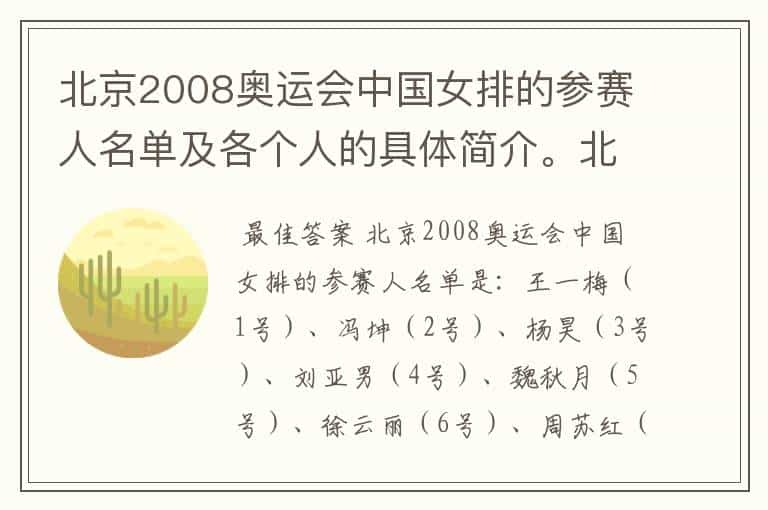 北京2008奥运会中国女排的参赛人名单及各个人的具体简介。北

最佳答案 北京2008奥运会中国女排的参赛人名单是：王一梅（1号）、冯坤（2号）、杨昊（3号）、刘亚男（4号）、魏秋月（5号）、徐云丽（6号）、周苏红（